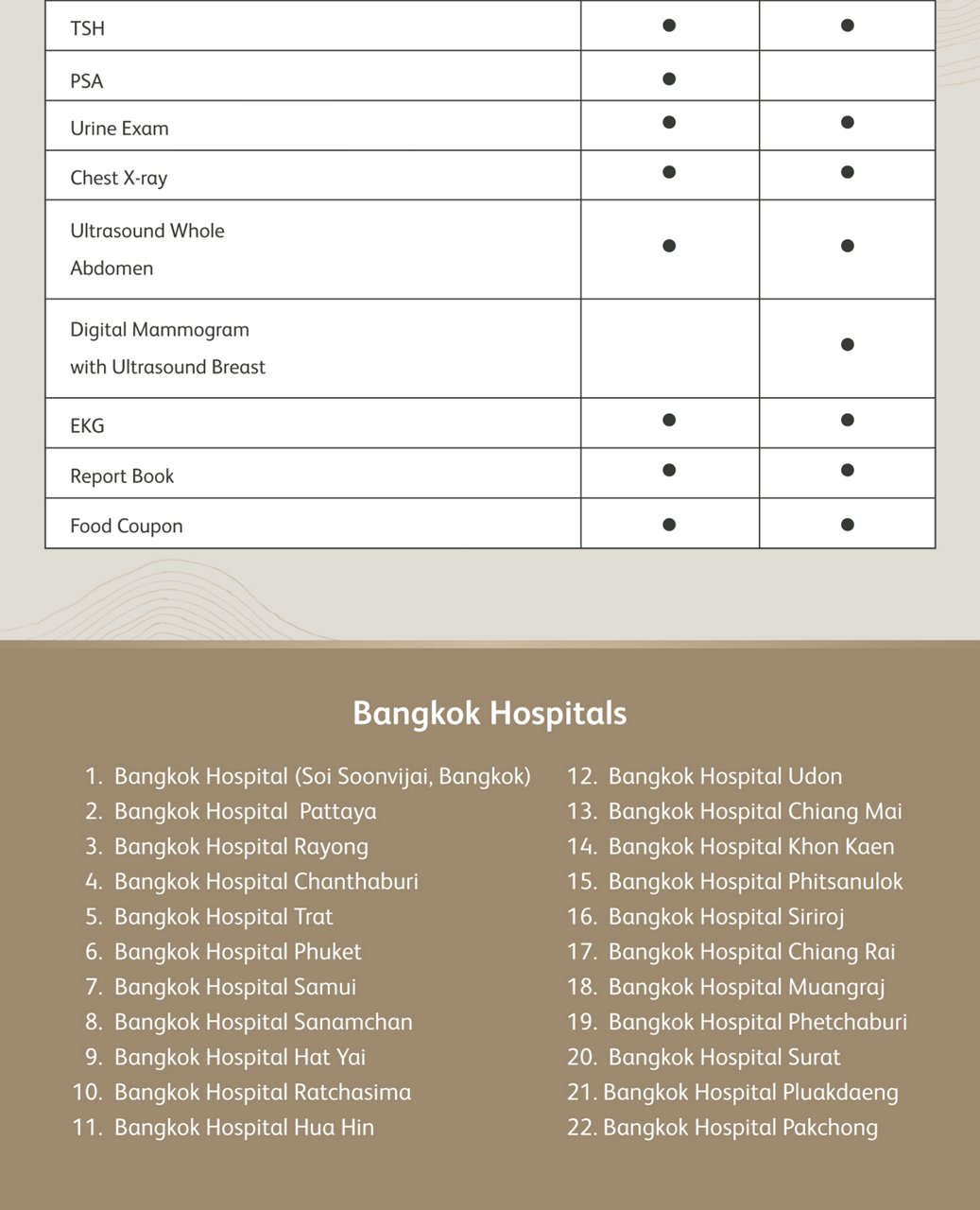 | TSH | ● | ● |
|---|---|---|
| PSA | ● | |
| Urine Exam | ● | ● |
| Chest X-ray | ● | ● |
| Ultrasound Whole Abdomen | ● | ● |
| Digital Mammogram with Ultrasound Breast | | ● |
| EKG | ● | ● |
| Report Book | ● | ● |
| Food Coupon | ● | ● |

Bangkok Hospitals

1. Bangkok Hospital (Soi Soonvijai, Bangkok)
2. Bangkok Hospital Pattaya
3. Bangkok Hospital Rayong
4. Bangkok Hospital Chanthaburi
5. Bangkok Hospital Trat
6. Bangkok Hospital Phuket
7. Bangkok Hospital Samui
8. Bangkok Hospital Sanamchan
9. Bangkok Hospital Hat Yai
10. Bangkok Hospital Ratchasima
11. Bangkok Hospital Hua Hin

12. Bangkok Hospital Udon
13. Bangkok Hospital Chiang Mai
14. Bangkok Hospital Khon Kaen
15. Bangkok Hospital Phitsanulok
16. Bangkok Hospital Siriroj
17. Bangkok Hospital Chiang Rai
18. Bangkok Hospital Muangraj
19. Bangkok Hospital Phetchaburi
20. Bangkok Hospital Surat
21. Bangkok Hospital Pluakdaeng
22. Bangkok Hospital Pakchong